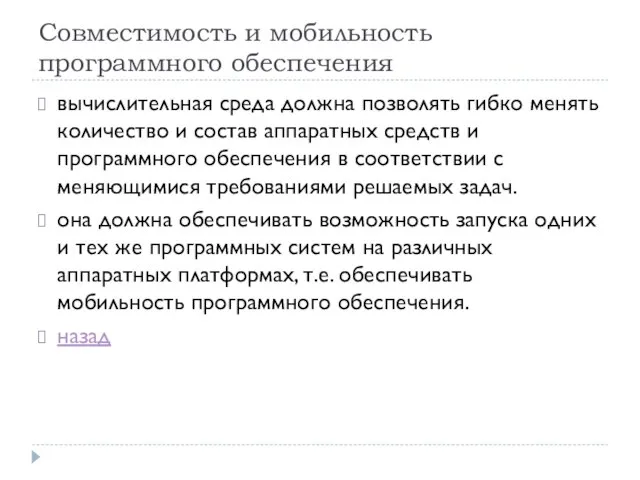 Совместимость и мобильность программного обеспечения

вычислительная среда должна позволять гибко менять количество и состав аппаратных средств и программного обеспечения в соответствии с меняющимися требованиями решаемых задач.

она должна обеспечивать возможность запуска одних и тех же программных систем на различных аппаратных платформах, т.е. обеспечивать мобильность программного обеспечения.

назад